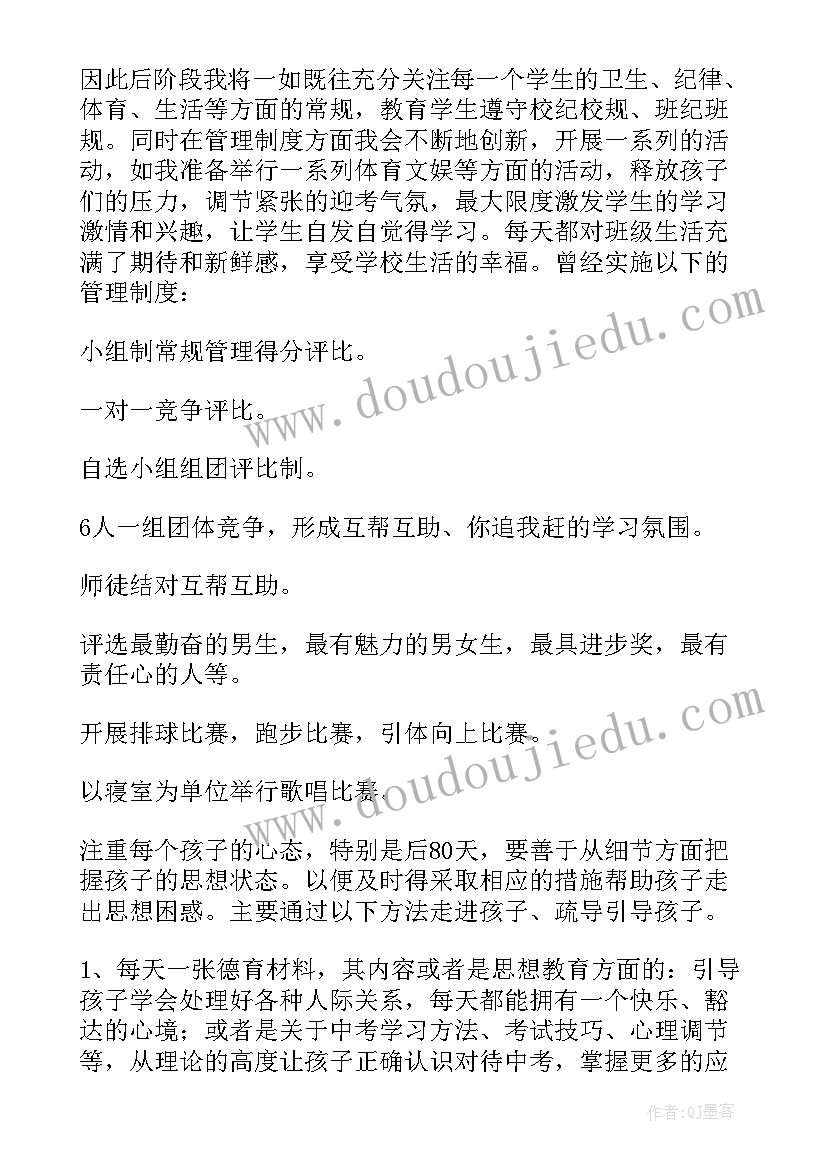 因此后阶段我将一如既往充分关注每一个学生的卫生、纪律、体育、生活等方面的常规，教育学生遵守校纪校规、班纪班规。同时在管理制度方面我会不断地创新，开展一系列的活动，如我准备举行一系列体育文娱等方面的活动，释放孩子们的压力，调节紧张的迎考气氛，最大限度激发学生的学习激情和兴趣，让学生自发自觉得学习。每天都对班级生活充满了期待和新鲜感，享受学校生活的幸福。曾经实施以下的管理制度：

小组制常规管理得分评比。

一对一竞争评比。

自选小组组团评比制。

6人一组团体竞争，形成互帮互助、你追我赶的学习氛围。

师徒结对互帮互助。

评选最勤奋的男生，最有魅力的男女生，最具进步奖，最有责任心的人等。

开展排球比赛，跑步比赛，引体向上比赛。

以寝室为单位举行歌唱比赛。

注重每个孩子的心态，特别是后80天，要善于从细节方面把握孩子的思想状态。以便及时得采取相应的措施帮助孩子走出思想困惑。主要通过以下方法走进孩子、疏导引导孩子。

1、每天一张德育材料，其内容或者是思想教育方面的：引导孩子学会处理好各种人际关系，每天都能拥有一个快乐、豁达的心境；或者是关于中考学习方法、考试技巧、心理调节等，从理论的高度让孩子正确认识对待中考，掌握更多的应

www.doudoujiedu.com

www.doudoujiedu.com

作者:QJ墨客